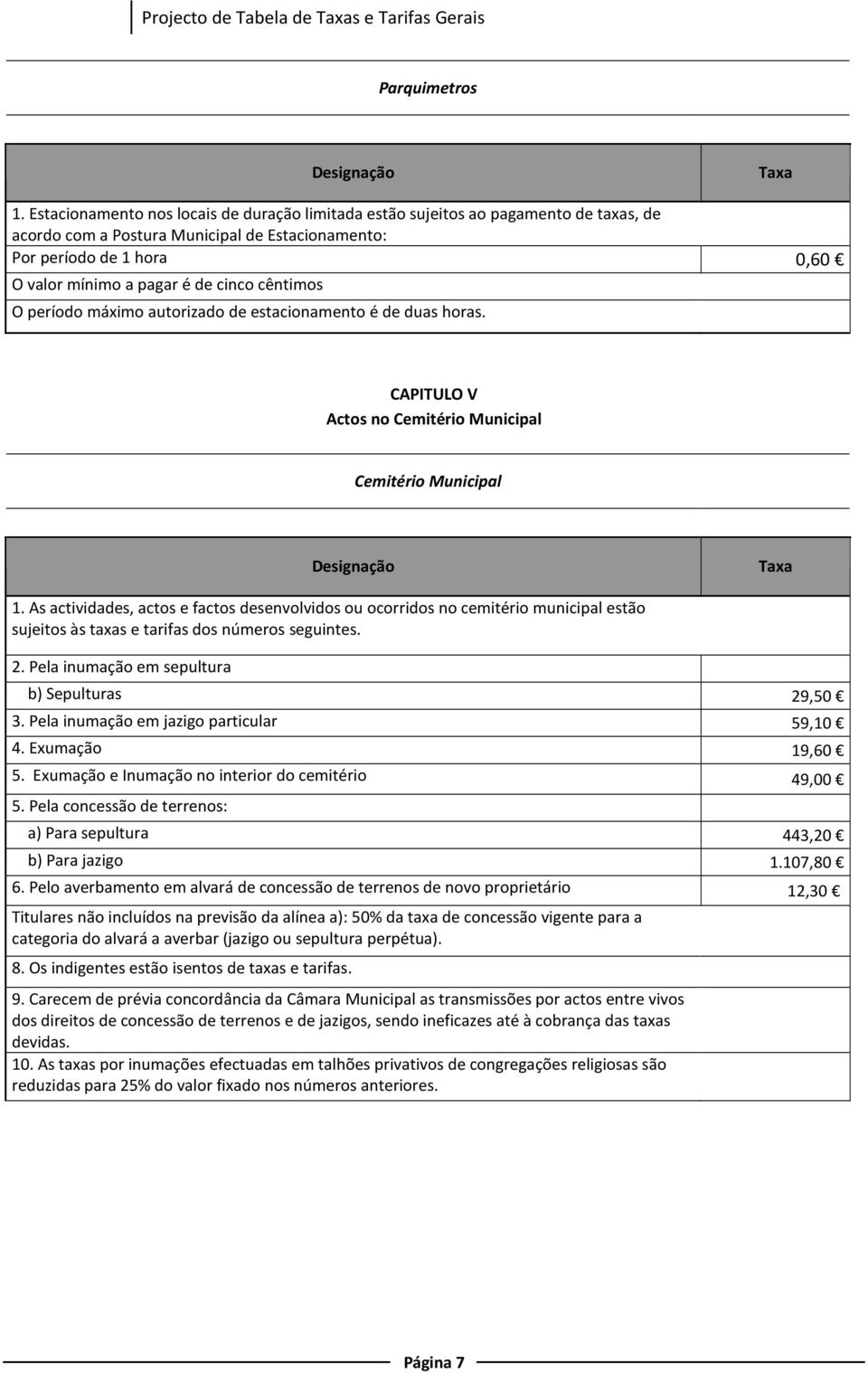 Projecto de Tabela de Taxas e Tarifas Gerais

Parquimetros

| Designação | Taxa |
|---|---|
| 1. Estacionamento nos locais de duração limitada estão sujeitos ao pagamento de taxas, de acordo com a Postura Municipal de Estacionamento: | |
| Por período de 1 hora | 0,60 € |
| O valor mínimo a pagar é de cinco cêntimos | |
| O período máximo autorizado de estacionamento é de duas horas. | |

CAPITULO V
Actos no Cemitério Municipal

Cemitério Municipal

| Designação | Taxa |
|---|---|
| 1. As actividades, actos e factos desenvolvidos ou ocorridos no cemitério municipal estão sujeitos às taxas e tarifas dos números seguintes. | |
| 2. Pela inumação em sepultura | |
| b) Sepulturas | 29,50 € |
| 3. Pela inumação em jazigo particular | 59,10 € |
| 4. Exumação | 19,60 € |
| 5. Exumação e Inumação no interior do cemitério | 49,00 € |
| 5. Pela concessão de terrenos: | |
| a) Para sepultura | 443,20 € |
| b) Para jazigo | 1.107,80 € |
| 6. Pelo averbamento em alvará de concessão de terrenos de novo proprietário | 12,30 € |
| Titulares não incluídos na previsão da alínea a): 50% da taxa de concessão vigente para a categoria do alvará a averbar (jazigo ou sepultura perpétua). | |
| 8. Os indigentes estão isentos de taxas e tarifas. | |
| 9. Carecem de prévia concordância da Câmara Municipal as transmissões por actos entre vivos dos direitos de concessão de terrenos e de jazigos, sendo ineficazes até à cobrança das taxas devidas. | |
| 10. As taxas por inumações efectuadas em talhões privativos de congregações religiosas são reduzidas para 25% do valor fixado nos números anteriores. | |

Página 7